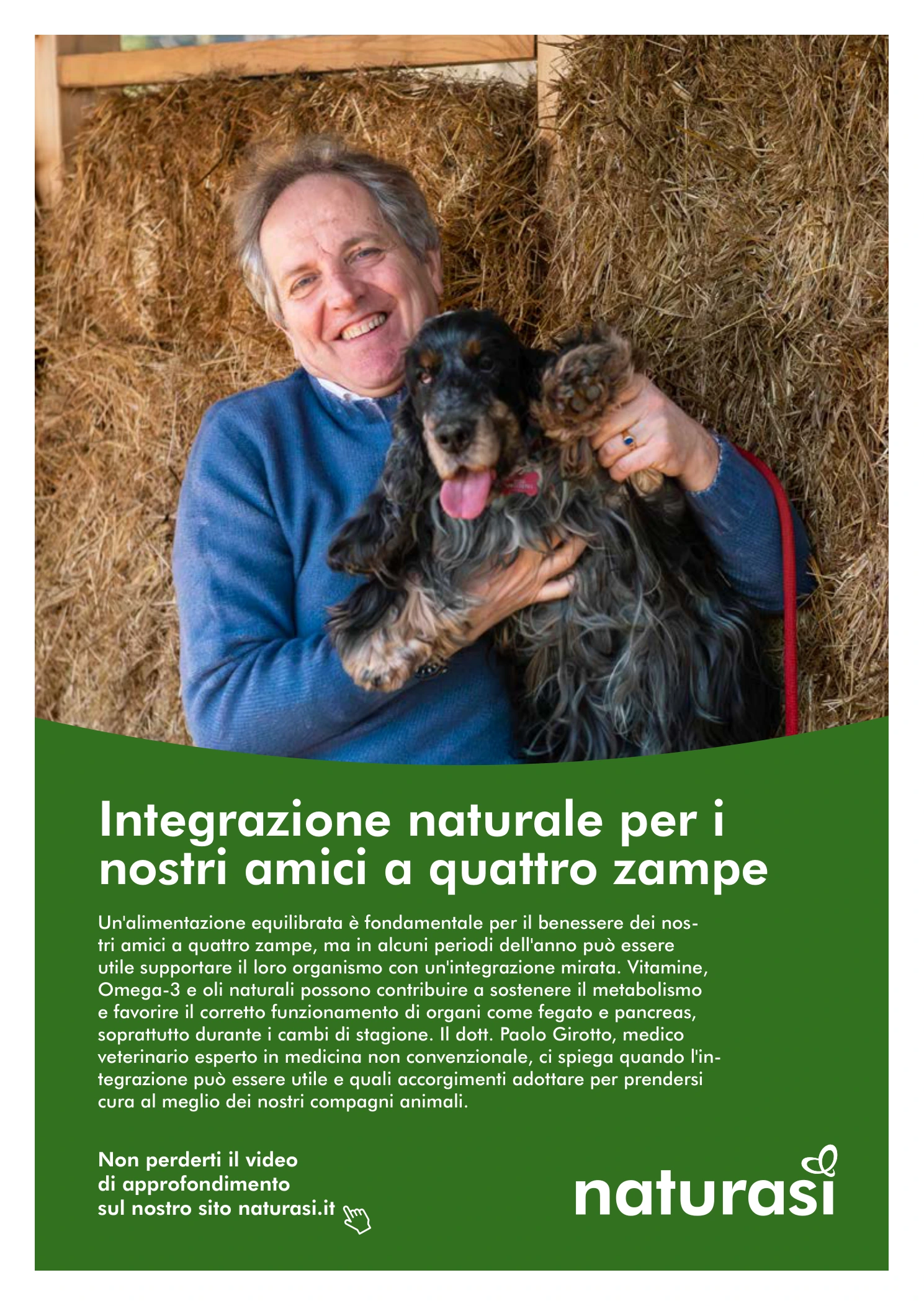 Integrazione naturale per i nostri amici a quattro zampe

Un'alimentazione equilibrata è fondamentale per il benessere dei nostri amici a quattro zampe, ma in alcuni periodi dell'anno può essere utile supportare il loro organismo con un'integrazione mirata. Vitamine, Omega-3 e oli naturali possono contribuire a sostenere il metabolismo e favorire il corretto funzionamento di organi come fegato e pancreas, soprattutto durante i cambi di stagione. Il dott. Paolo Girotto, medico veterinario esperto in medicina non convenzionale, ci spiega quando l'integrazione può essere utile e quali accorgimenti adottare per prendersi cura al meglio dei nostri compagni animali.

Non perderti il video di approfondimento sul nostro sito naturasi.it

naturasì